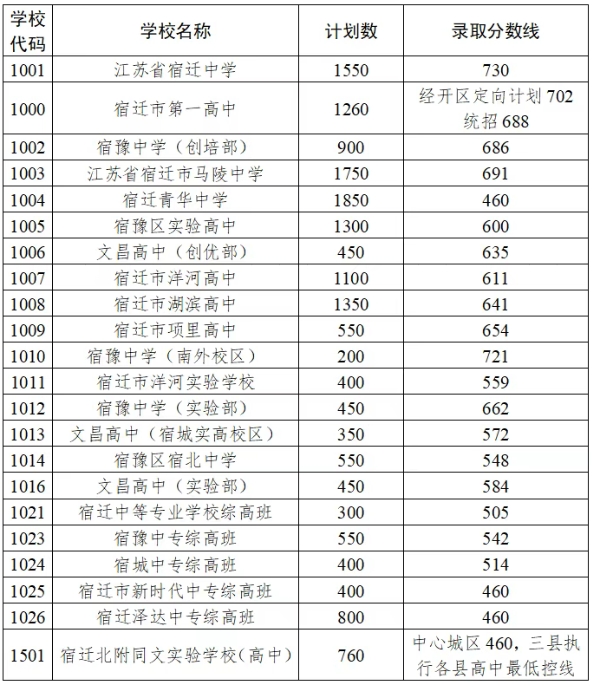 | 学校代码 | 学校名称 | 计划数 | 录取分数线 |
|---|---|---|---|
| 1001 | 江苏省宿迁中学 | 1550 | 730 |
| 1000 | 宿迁市第一高中 | 1260 | 经开区定向计划 702 统招 688 |
| 1002 | 宿豫中学（创培部） | 900 | 686 |
| 1003 | 江苏省宿迁市马陵中学 | 1750 | 691 |
| 1004 | 宿迁青华中学 | 1850 | 460 |
| 1005 | 宿豫区实验高中 | 1300 | 600 |
| 1006 | 文昌高中（创优部） | 450 | 635 |
| 1007 | 宿迁市洋河高中 | 1100 | 611 |
| 1008 | 宿迁市湖滨高中 | 1350 | 641 |
| 1009 | 宿迁市项里高中 | 550 | 654 |
| 1010 | 宿豫中学（南外校区） | 200 | 721 |
| 1011 | 宿迁市洋河实验学校 | 400 | 559 |
| 1012 | 宿豫中学（实验部） | 450 | 662 |
| 1013 | 文昌高中（宿城实高校区） | 350 | 572 |
| 1014 | 宿豫区宿北中学 | 550 | 548 |
| 1016 | 文昌高中（实验部） | 450 | 584 |
| 1021 | 宿迁中等专业学校综高班 | 300 | 505 |
| 1023 | 宿豫中专综高班 | 550 | 542 |
| 1024 | 宿城中专综高班 | 400 | 514 |
| 1025 | 宿迁市新时代中专综高班 | 400 | 460 |
| 1026 | 宿迁泽达中专综高班 | 800 | 460 |
| 1501 | 宿迁北附同文实验学校(高中) | 760 | 中心城区 460，三县执行各县高中最低控线 |